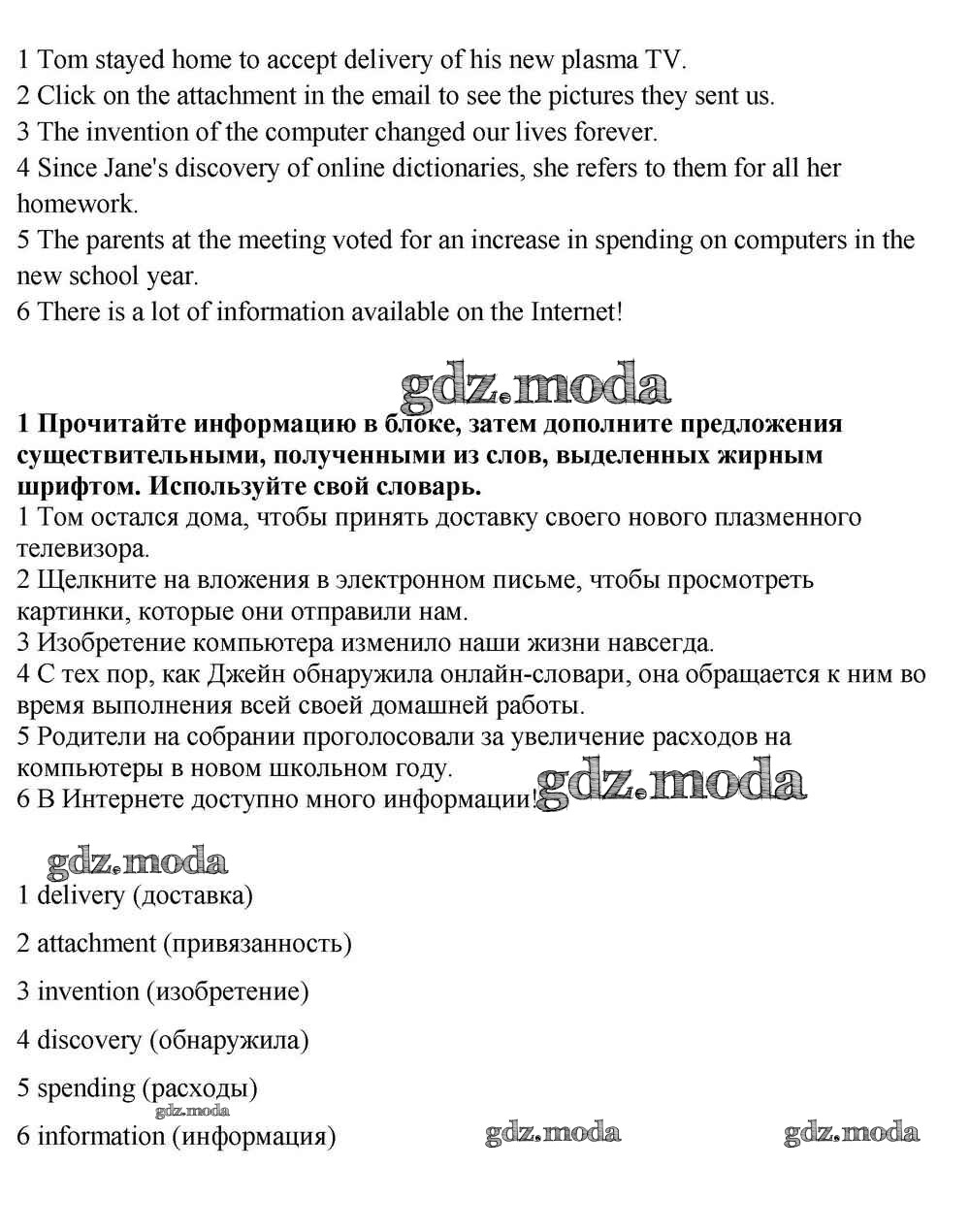 1 Tom stayed home to accept delivery of his new plasma TV.
2 Click on the attachment in the email to see the pictures they sent us.
3 The invention of the computer changed our lives forever.
4 Since Jane's discovery of online dictionaries, she refers to them for all her homework.
5 The parents at the meeting voted for an increase in spending on computers in the new school year.
6 There is a lot of information available on the Internet!

gdz.moda

1 Прочитайте информацию в блоке, затем дополните предложения существительными, полученными из слов, выделенных жирным шрифтом. Используйте свой словарь.
1 Том остался дома, чтобы принять доставку своего нового плазменного телевизора.
2 Щелкните на вложения в электронном письме, чтобы просмотреть картинки, которые они отправили нам.
3 Изобретение компьютера изменило наши жизни навсегда.
4 С тех пор, как Джейн обнаружила онлайн-словари, она обращается к ним во время выполнения всей своей домашней работы.
5 Родители на собрании проголосовали за увеличение расходов на компьютеры в новом школьном году.
6 В Интернете доступно много информации! gdz.moda

gdz.moda
1 delivery (доставка)
2 attachment (привязанность)
3 invention (изобретение)
4 discovery (обнаружила)
5 spending (расходы)
gdz.moda
6 information (информация) gdz.moda gdz.moda